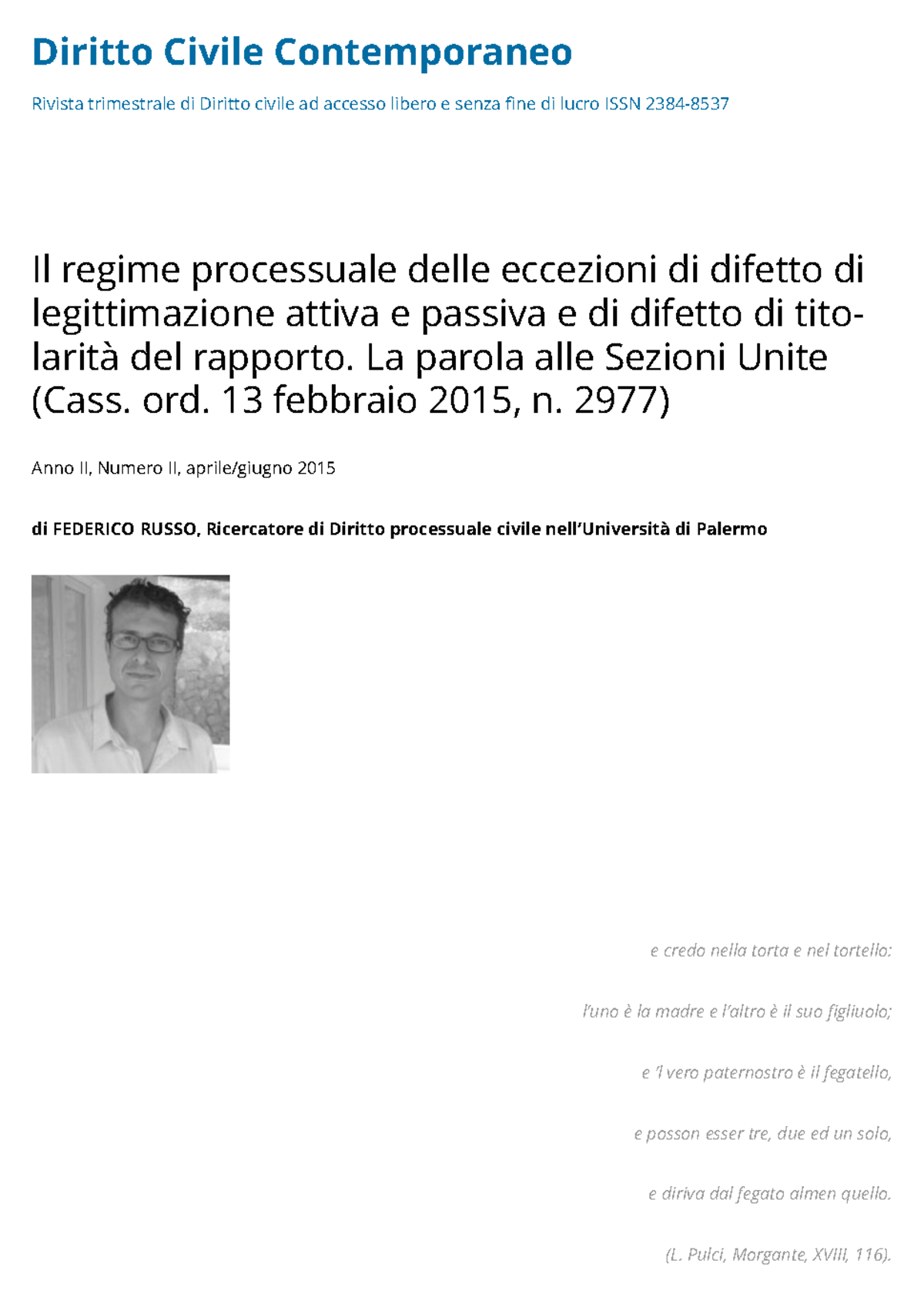 Diritto Civile Contemporaneo

Rivista trimestrale di Diritto civile ad accesso libero e senza fine di lucro ISSN 2384-8537

Il regime processuale delle eccezioni di difetto di legittimazione attiva e passiva e di difetto di titolarità del rapporto. La parola alle Sezioni Unite (Cass. ord. 13 febbraio 2015, n. 2977)

Anno II, Numero II, aprile/giugno 2015

di FEDERICO RUSSO, Ricercatore di Diritto processuale civile nell'Università di Palermo

e credo nella torta e nel tortello:

l'uno è la madre e l'altro è il suo figliuolo;

e 'l vero paternostro è il fegatello,

e posson esser tre, due ed un solo,

e diriva dal fegato almen quello.

(L. Pulci, Morgante, XVIII, 116).